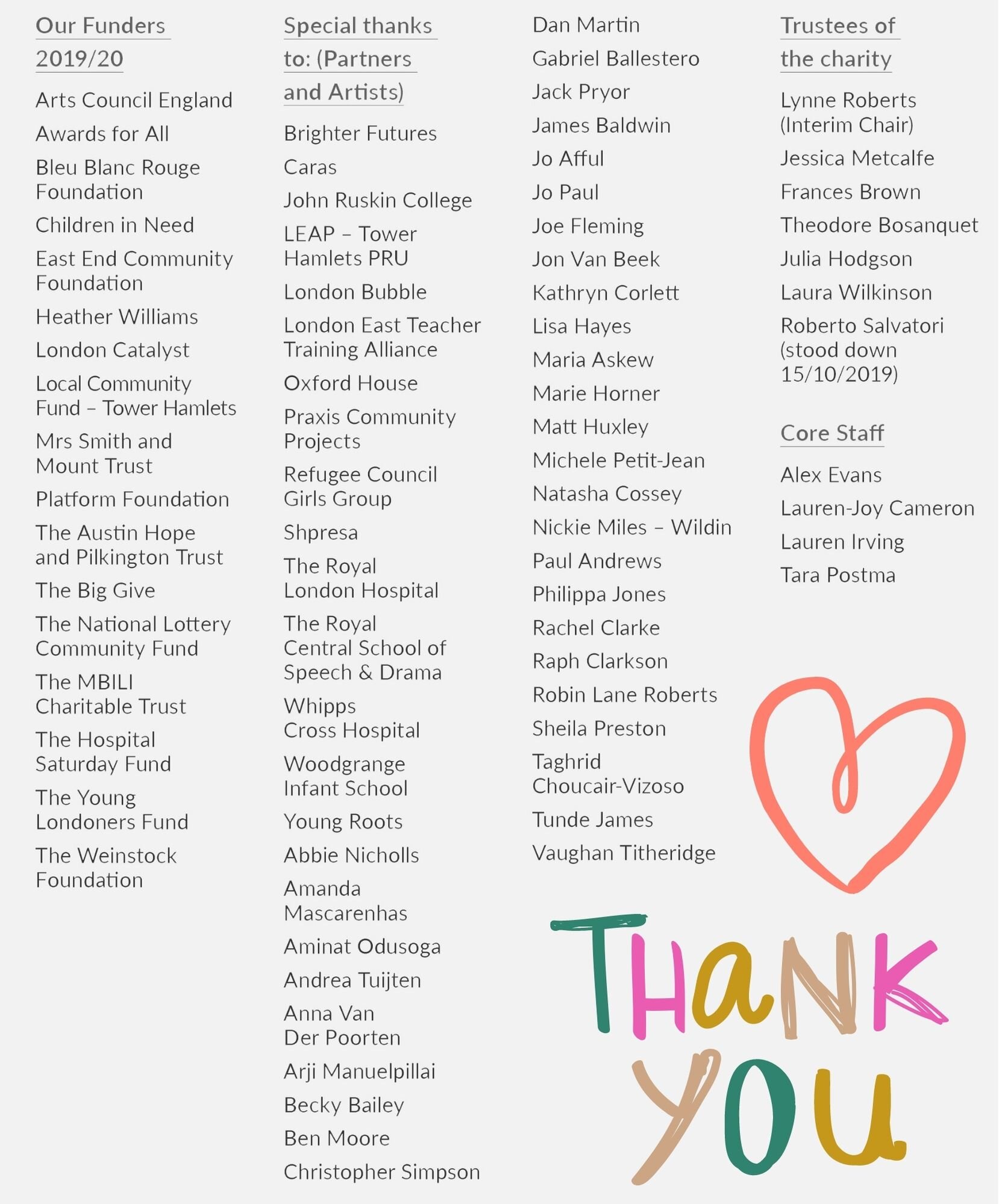 Our Funders 2019/20

Arts Council England

Awards for All

Bleu Blanc Rouge Foundation

Children in Need

East End Community Foundation

Heather Williams

London Catalyst

Local Community Fund – Tower Hamlets

Mrs Smith and Mount Trust

Platform Foundation

The Austin Hope and Pilkington Trust

The Big Give

The National Lottery Community Fund

The MBILI Charitable Trust

The Hospital Saturday Fund

The Young Londoners Fund

The Weinstock Foundation

Special thanks to: (Partners and Artists)

Brighter Futures

Caras

John Ruskin College

LEAP – Tower Hamlets PRU

London Bubble

London East Teacher Training Alliance

Oxford House

Praxis Community Projects

Refugee Council Girls Group

Shpresa

The Royal London Hospital

The Royal Central School of Speech & Drama

Whipps Cross Hospital

Woodgrange Infant School

Young Roots

Abbie Nicholls

Amanda Mascarenhas

Aminat Odusoga

Andrea Tuijten

Anna Van Der Poorten

Arji Manuelpillai

Becky Bailey

Ben Moore

Christopher Simpson

Dan Martin

Gabriel Ballestero

Jack Pryor

James Baldwin

Jo Afful

Jo Paul

Joe Fleming

Jon Van Beek

Kathryn Corlett

Lisa Hayes

Maria Askew

Marie Horner

Matt Huxley

Michele Petit-Jean

Natasha Cossey

Nickie Miles – Wildin

Paul Andrews

Philippa Jones

Rachel Clarke

Raph Clarkson

Robin Lane Roberts

Sheila Preston

Taghrid Choucair-Vizoso

Tunde James

Vaughan Titheridge

Trustees of the charity

Lynne Roberts (Interim Chair)

Jessica Metcalfe

Frances Brown

Theodore Bosanquet

Julia Hodgson

Laura Wilkinson

Roberto Salvatori (stood down 15/10/2019)

Core Staff

Alex Evans

Lauren-Joy Cameron

Lauren Irving

Tara Postma

THANK YOU